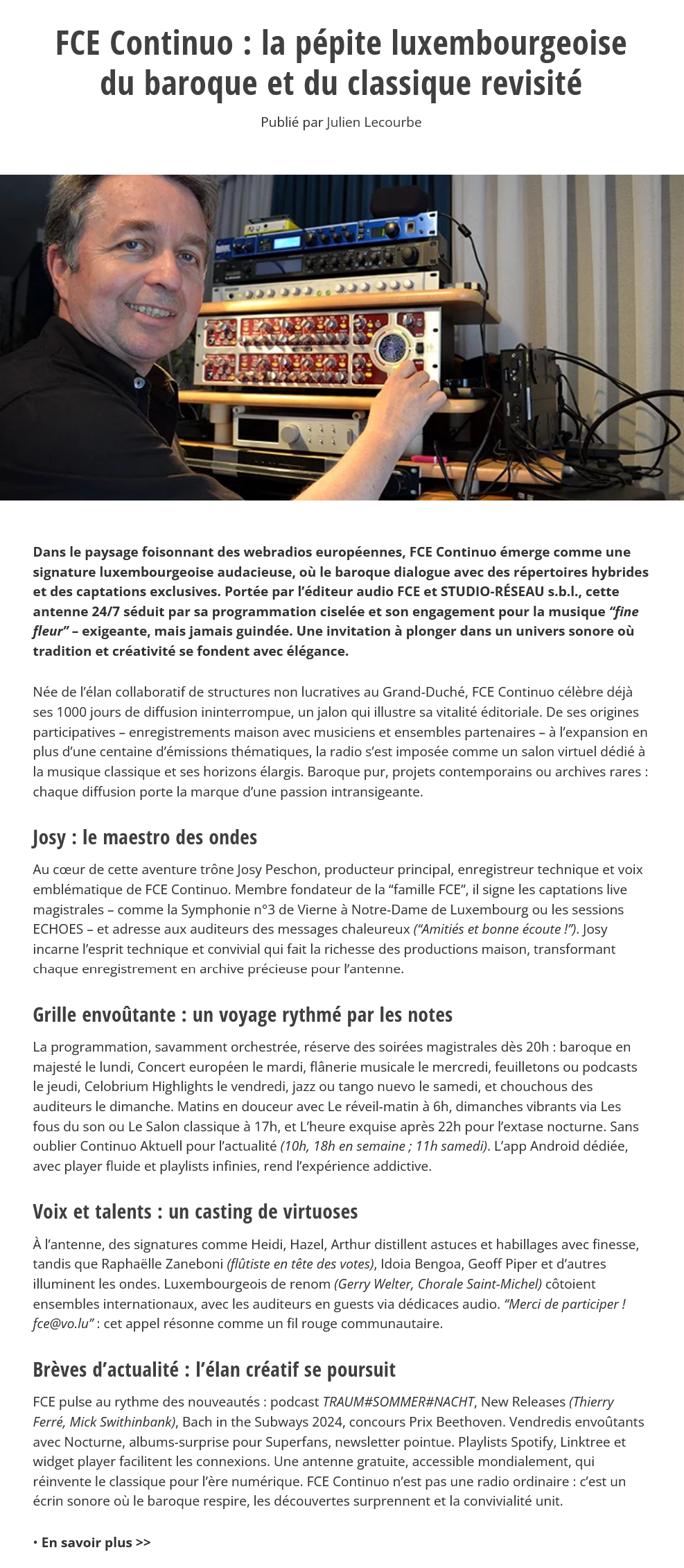 FCE Continuo : la pépite luxembourgeoise du baroque et du classique revisité

Publié par Julien Lecourbe

Dans le paysage foisonnant des webradios européennes, FCE Continuo émerge comme une signature luxembourgeoise audacieuse, où le baroque dialogue avec des répertoires hybrides et des captations exclusives. Portée par l'éditeur audio FCE et STUDIO-RÉSEAU s.b.l., cette antenne 24/7 séduit par sa programmation ciselée et son engagement pour la musique "fine fleur" – exigeante, mais jamais guindée. Une invitation à plonger dans un univers sonore où tradition et créativité se fondent avec élégance.

Née de l'élan collaboratif de structures non lucratives au Grand-Duché, FCE Continuo célèbre déjà ses 1000 jours de diffusion ininterrompue, un jalon qui illustre sa vitalité éditoriale. De ses origines participatives – enregistrements maison avec musiciens et ensembles partenaires – à l'expansion en plus d'une centaine d'émissions thématiques, la radio s'est imposée comme un salon virtuel dédié à la musique classique et ses horizons élargis. Baroque pur, projets contemporains ou archives rares : chaque diffusion porte la marque d'une passion intransigeante.

Josy : le maestro des ondes

Au cœur de cette aventure trône Josy Peschon, producteur principal, enregistreur technique et voix emblématique de FCE Continuo. Membre fondateur de la "famille FCE", il signe les captations live magistrales – comme la Symphonie n°3 de Vierne à Notre-Dame de Luxembourg ou les sessions ECHOES – et adresse aux auditeurs des messages chaleureux ("Amitiés et bonne écoute !"). Josy incarne l'esprit technique et convivial qui fait la richesse des productions maison, transformant chaque enregistrement en archive précieuse pour l'antenne.

Grille envoûtante : un voyage rythmé par les notes

La programmation, savamment orchestrée, réserve des soirées magistrales dès 20h : baroque en majesté le lundi, Concert européen le mardi, flânerie musicale le mercredi, feuilletons ou podcasts le jeudi, Celobrium Highlights le vendredi, jazz ou tango nuevo le samedi, et chouchous des auditeurs le dimanche. Matins en douceur avec Le réveil-matin à 6h, dimanches vibrants via Les fous du son ou Le Salon classique à 17h, et L'heure exquise après 22h pour l'extase nocturne. Sans oublier Continuo Aktuell pour l'actualité (10h, 18h en semaine ; 11h samedi). L'app Android dédiée, avec player fluide et playlists infinies, rend l'expérience addictive.

Voix et talents : un casting de virtuoses

À l'antenne, des signatures comme Heidi, Hazel, Arthur distillent astuces et habillages avec finesse, tandis que Raphaëlle Zaneboni (flûtiste en tête des votes), Idoia Bengoa, Geoff Piper et d'autres illuminent les ondes. Luxembourgeois de renom (Gerry Welter, Chorale Saint-Michel) côtoient ensembles internationaux, avec les auditeurs en guests via dédicaces audio. "Merci de participer ! fce@vo.lu" : cet appel résonne comme un fil rouge communautaire.

Brèves d'actualité : l'élan créatif se poursuit

FCE pulse au rythme des nouveautés : podcast TRAUM#SOMMER#NACHT, New Releases (Thierry Ferré, Mick Swithinbank), Bach in the Subways 2024, concours Prix Beethoven. Vendredis envoûtants avec Nocturne, albums-surprise pour Superfans, newsletter pointue. Playlists Spotify, Linktree et widget player facilitent les connexions. Une antenne gratuite, accessible mondialement, qui réinvente le classique pour l'ère numérique. FCE Continuo n'est pas une radio ordinaire : c'est un écrin sonore où le baroque respire, les découvertes surprennent et la convivialité unit.

• En savoir plus >>